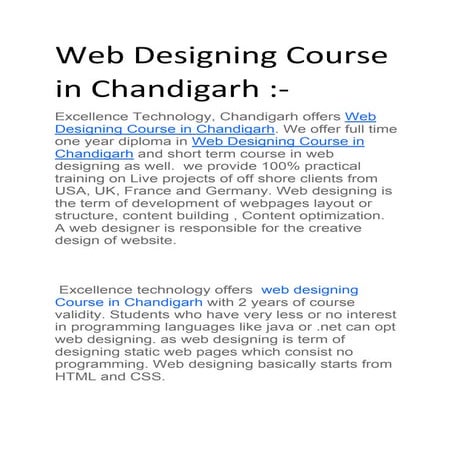 Web Designing Course in Chandigarh :-

Excellence Technology, Chandigarh offers Web Designing Course in Chandigarh. We offer full time one year diploma in Web Designing Course in Chandigarh and short term course in web designing as well. we provide 100% practical training on Live projects of off shore clients from USA, UK, France and Germany. Web designing is the term of development of webpages layout or structure, content building , Content optimization. A web designer is responsible for the creative design of website.

Excellence technology offers web designing Course in Chandigarh with 2 years of course validity. Students who have very less or no interest in programming languages like java or .net can opt web designing. as web designing is term of designing static web pages which consist no programming. Web designing basically starts from HTML and CSS.